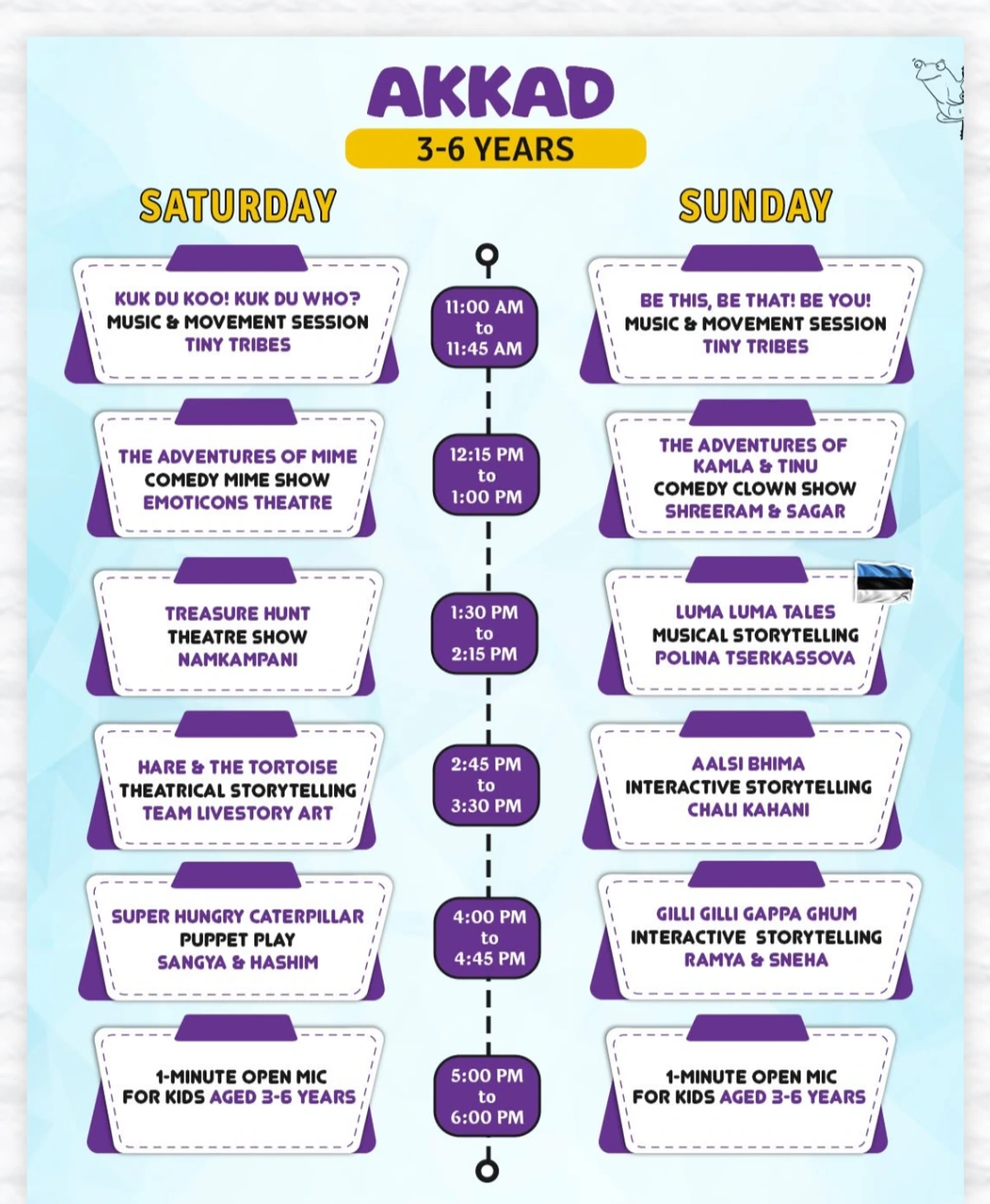 AKKAD
3-6 YEARS

SATURDAY

KUK DU KOO! KUK DU WHO?
MUSIC & MOVEMENT SESSION
TINY TRIBES

THE ADVENTURES OF MIME
COMEDY MIME SHOW
EMOTICONS THEATRE

TREASURE HUNT
THEATRE SHOW
NAMKAMPANI

HARE & THE TORTOISE
THEATRICAL STORYTELLING
TEAM LIVESTORY ART

SUPER HUNGRY CATERPILLAR
PUPPET PLAY
SANGYA & HASHIM

1-MINUTE OPEN MIC
FOR KIDS AGED 3-6 YEARS

11:00 AM
to
11:45 AM

12:15 PM
to
1:00 PM

1:30 PM
to
2:15 PM

2:45 PM
to
3:30 PM

4:00 PM
to
4:45 PM

5:00 PM
to
6:00 PM

SUNDAY

BE THIS, BE THAT! BE YOU!
MUSIC & MOVEMENT SESSION
TINY TRIBES

THE ADVENTURES OF
KAMLA & TINU
COMEDY CLOWN SHOW
SHREERAM & SAGAR

LUMA LUMA TALES
MUSICAL STORYTELLING
POLINA TSERKASSOVA

AALSI BHIMA
INTERACTIVE STORYTELLING
CHALI KAHANI

GILLI GILLI GAPPA GHUM
INTERACTIVE STORYTELLING
RAMYA & SNEHA

1-MINUTE OPEN MIC
FOR KIDS AGED 3-6 YEARS